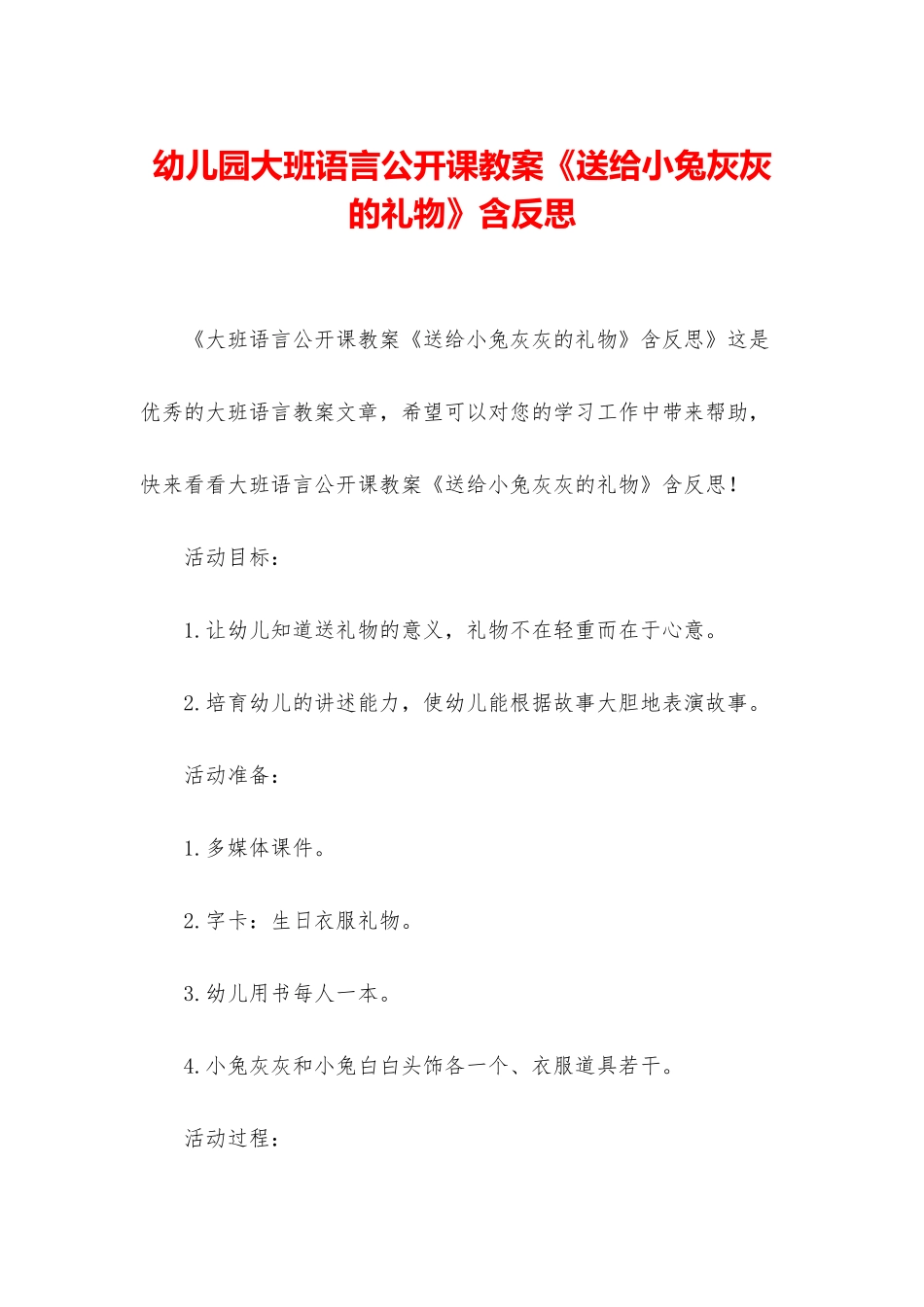 幼儿园大班语言公开课教案《送给小兔灰灰的礼物》含反思

《大班语言公开课教案《送给小兔灰灰的礼物》含反思》这是优秀的大班语言教案文章，希望可以对您的学习工作中带来帮助，快来看看大班语言公开课教案《送给小兔灰灰的礼物》含反思！

活动目标：

1.让幼儿知道送礼物的意义，礼物不在轻重而在于心意。

2.培育幼儿的讲述能力，使幼儿能根据故事大胆地表演故事。

活动准备：

1.多媒体课件。

2.字卡：生日衣服礼物。

3.幼儿用书每人一本。

4.小兔灰灰和小兔白白头饰各一个、衣服道具若干。

活动过程：